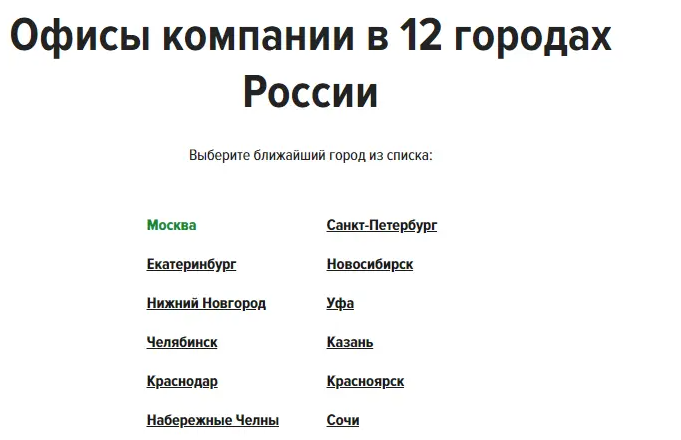 Офисы компании в 12 городах России

Выберите ближайший город из списка:

Москва

Екатеринбург

Нижний Новгород

Челябинск

Краснодар

Набережные Челны

Санкт-Петербург

Новосибирск

Уфа

Казань

Красноярск

Сочи